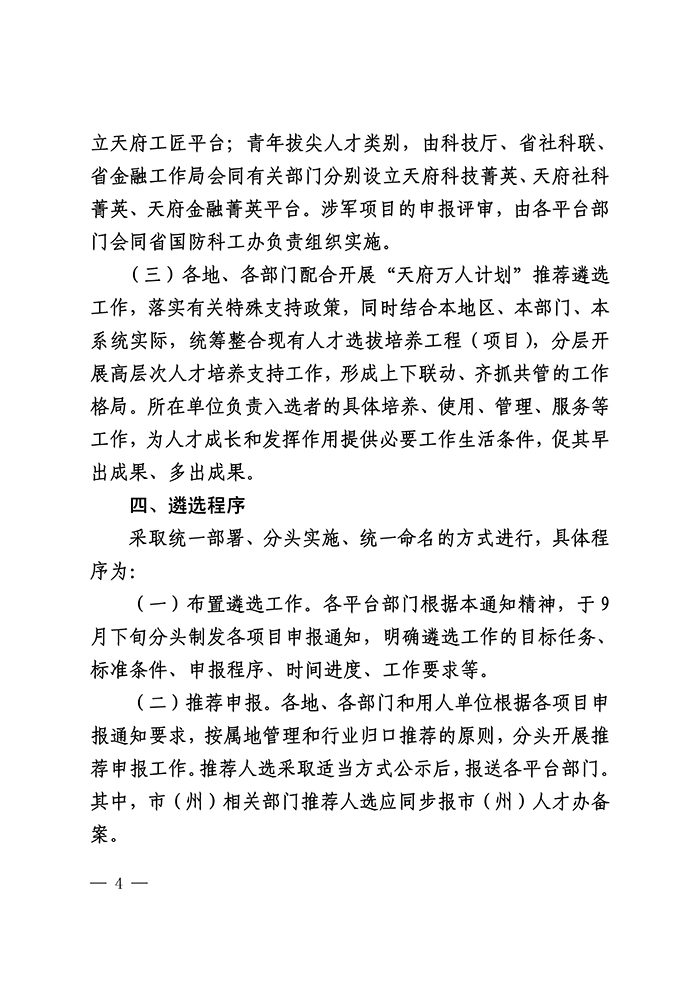 立天府工匠平台；青年拔尖人才类别，由科技厅、省社科联、省金融工作局会同有关部门分别设立天府科技菁英、天府社科菁英、天府金融菁英平台。涉军项目的申报评审，由各平台部门会同省国防科工办负责组织实施。

（三）各地、各部门配合开展“天府万人计划”推荐遴选工作，落实有关特殊支持政策，同时结合本地区、本部门、本系统实际，统筹整合现有人才选拔培养工程（项目），分层开展高层次人才培养支持工作，形成上下联动、齐抓共管的工作格局。所在单位负责入选者的具体培养、使用、管理、服务等工作，为人才成长和发挥作用提供必要工作生活条件，促其早出成果、多出成果。

四、遴选程序

采取统一部署、分头实施、统一命名的方式进行，具体程序为：

（一）布置遴选工作。各平台部门根据本通知精神，于9月下旬分头制发各项目申报通知，明确遴选工作的目标任务、标准条件、申报程序、时间进度、工作要求等。

（二）推荐申报。各地、各部门和用人单位根据各项目申报通知要求，按属地管理和行业归口推荐的原则，分头开展推荐申报工作。推荐人选采取适当方式公示后，报送各平台部门。其中，市（州）相关部门推荐人选应同步报市（州）人才办备案。

— 4 —